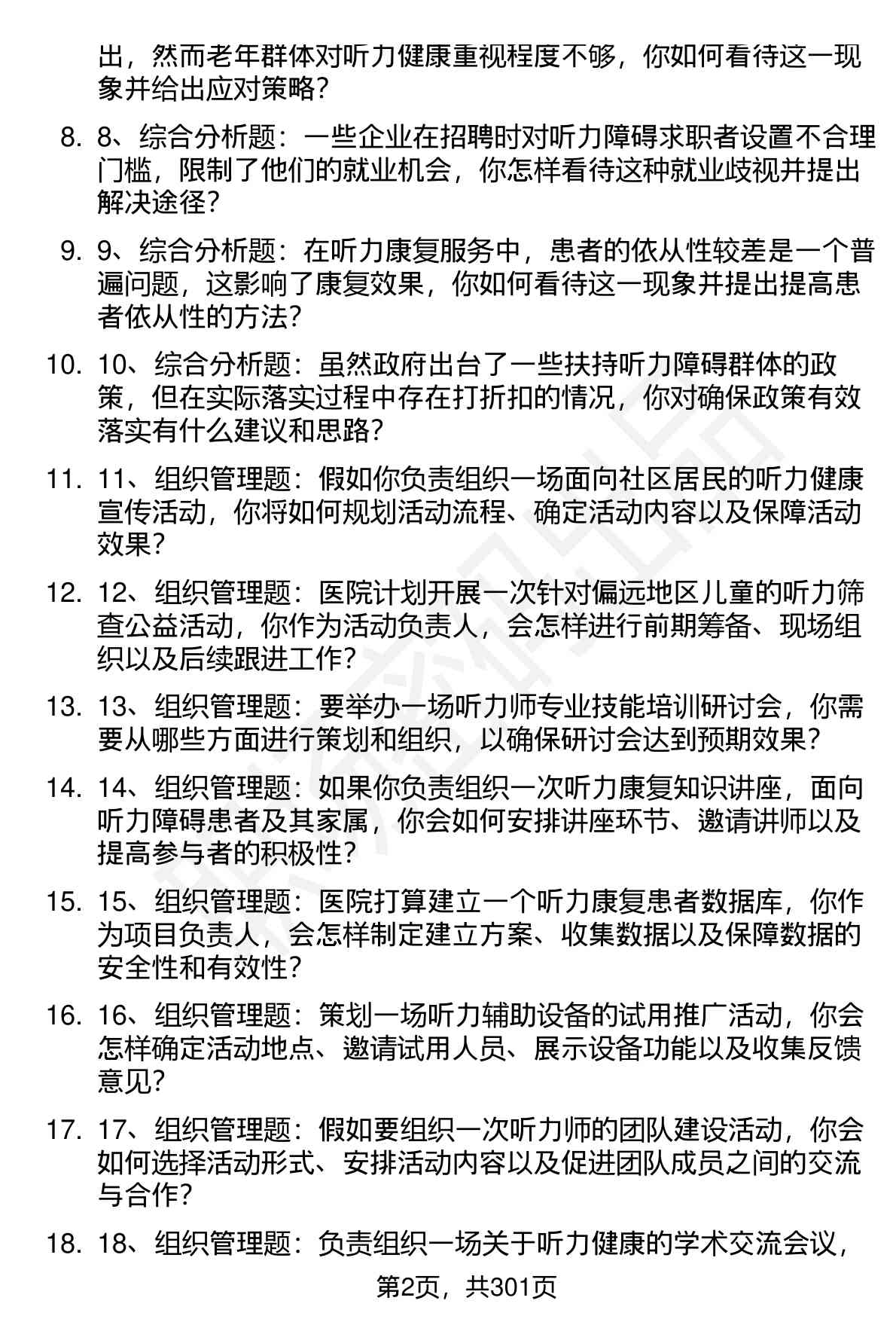 出，然而老年群体对听力健康重视程度不够，你如何看待这一现象并给出应对策略？

8. 8、综合分析题：一些企业在招聘时对听力障碍求职者设置不合理门槛，限制了他们的就业机会，你怎样看待这种就业歧视并提出解决途径？

9. 9、综合分析题：在听力康复服务中，患者的依从性较差是一个普遍问题，这影响了康复效果，你如何看待这一现象并提出提高患者依从性的方法？

10. 10、综合分析题：虽然政府出台了一些扶持听力障碍群体的政策，但在实际落实过程中存在打折扣的情况，你对确保政策有效落实有什么建议和思路？

11. 11、组织管理题：假如你负责组织一场面向社区居民的听力健康宣传活动，你将如何规划活动流程、确定活动内容以及保障活动效果？

12. 12、组织管理题：医院计划开展一次针对偏远地区儿童的听力筛查公益活动，你作为活动负责人，会怎样进行前期筹备、现场组织以及后续跟进工作？

13. 13、组织管理题：要举办一场听力师专业技能培训研讨会，你需要从哪些方面进行策划和组织，以确保研讨会达到预期效果？

14. 14、组织管理题：如果你负责组织一次听力康复知识讲座，面向听力障碍患者及其家属，你会如何安排讲座环节、邀请讲师以及提高参与者的积极性？

15. 15、组织管理题：医院打算建立一个听力康复患者数据库，你作为项目负责人，会怎样制定建立方案、收集数据以及保障数据的安全性和有效性？

16. 16、组织管理题：策划一场听力辅助设备的试用推广活动，你会怎样确定活动地点、邀请试用人员、展示设备功能以及收集反馈意见？

17. 17、组织管理题：假如要组织一次听力师的团队建设活动，你会如何选择活动形式、安排活动内容以及促进团队成员之间的交流与合作？

18. 18、组织管理题：负责组织一场关于听力健康的学术交流会议，

第2页，共301页